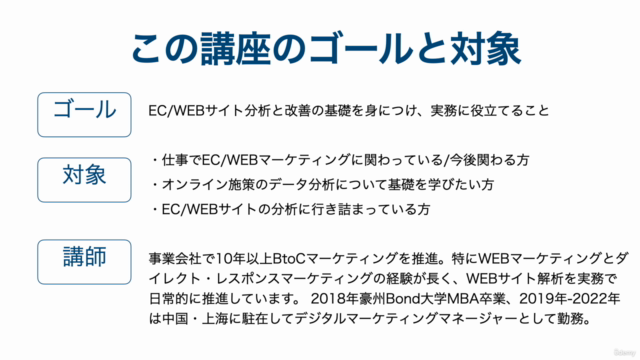 この講座のゴールと対象

ゴール

EC/WEBサイト分析と改善の基礎を身につけ、実務に役立てること

対象

・仕事でEC/WEBマーケティングに関わっている/今後関わる方
・オンライン施策のデータ分析について基礎を学びたい方
・EC/WEBサイトの分析に行き詰まっている方

講師

事業会社で10年以上BtoCマーケティングを推進。特にWEBマーケティングとダイレクト・レスポンスマーケティングの経験が長く、WEBサイト解析を実務で日常的に推進しています。 2018年豪州Bond大学MBA卒業、2019年-2022年は中国・上海に駐在してデジタルマーケティングマネージャーとして勤務。

Udemy